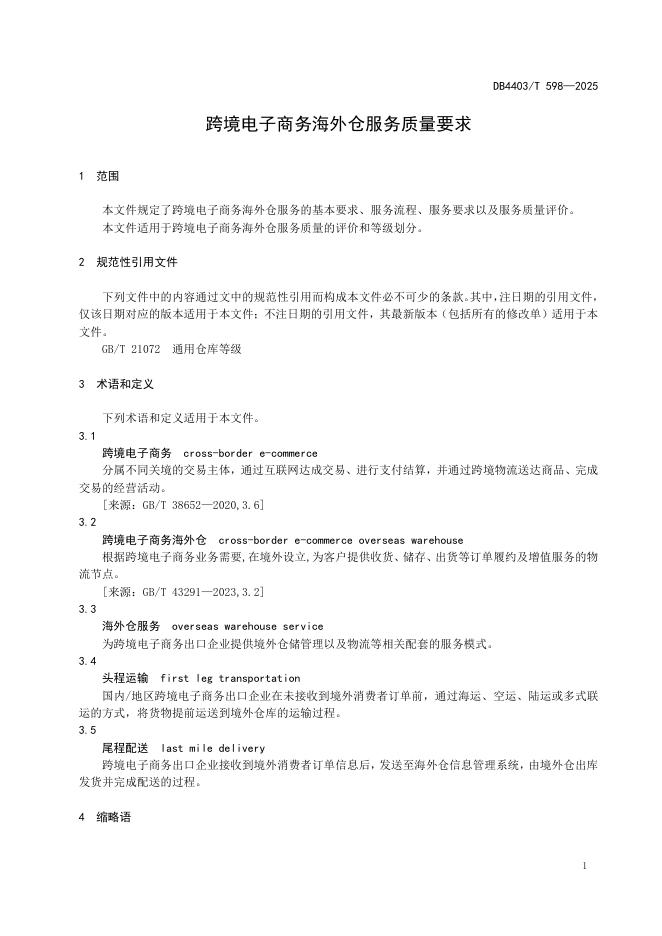 DB4403/T 598—2025

跨境电子商务海外仓服务质量要求

1 范围

本文件规定了跨境电子商务海外仓服务的基本要求、服务流程、服务要求以及服务质量评价。
本文件适用于跨境电子商务海外仓服务质量的评价和等级划分。

2 规范性引用文件

下列文件中的内容通过文中的规范性引用而构成本文件必不可少的条款。其中，注日期的引用文件，仅该日期对应的版本适用于本文件；不注日期的引用文件，其最新版本（包括所有的修改单）适用于本文件。
GB/T 21072 通用仓库等级

3 术语和定义

下列术语和定义适用于本文件。

3.1
跨境电子商务 cross-border e-commerce
分属不同关境的交易主体，通过互联网达成交易、进行支付结算，并通过跨境物流送达商品、完成交易的经营活动。
[来源：GB/T 38652—2020,3.6]

3.2
跨境电子商务海外仓 cross-border e-commerce overseas warehouse
根据跨境电子商务业务需要，在境外设立，为客户提供收货、储存、出货等订单履约及增值服务的物流节点。
[来源：GB/T 43291—2023,3.2]

3.3
海外仓服务 overseas warehouse service
为跨境电子商务出口企业提供境外仓储管理以及物流等相关配套的服务模式。

3.4
头程运输 first leg transportation
国内/地区跨境电子商务出口企业在未接收到境外消费者订单前，通过海运、空运、陆运或多式联运的方式，将货物提前运送到境外仓库的运输过程。

3.5
尾程配送 last mile delivery
跨境电子商务出口企业接收到境外消费者订单信息后，发送至海外仓信息管理系统，由境外仓出库发货并完成配送的过程。

4 缩略语

1